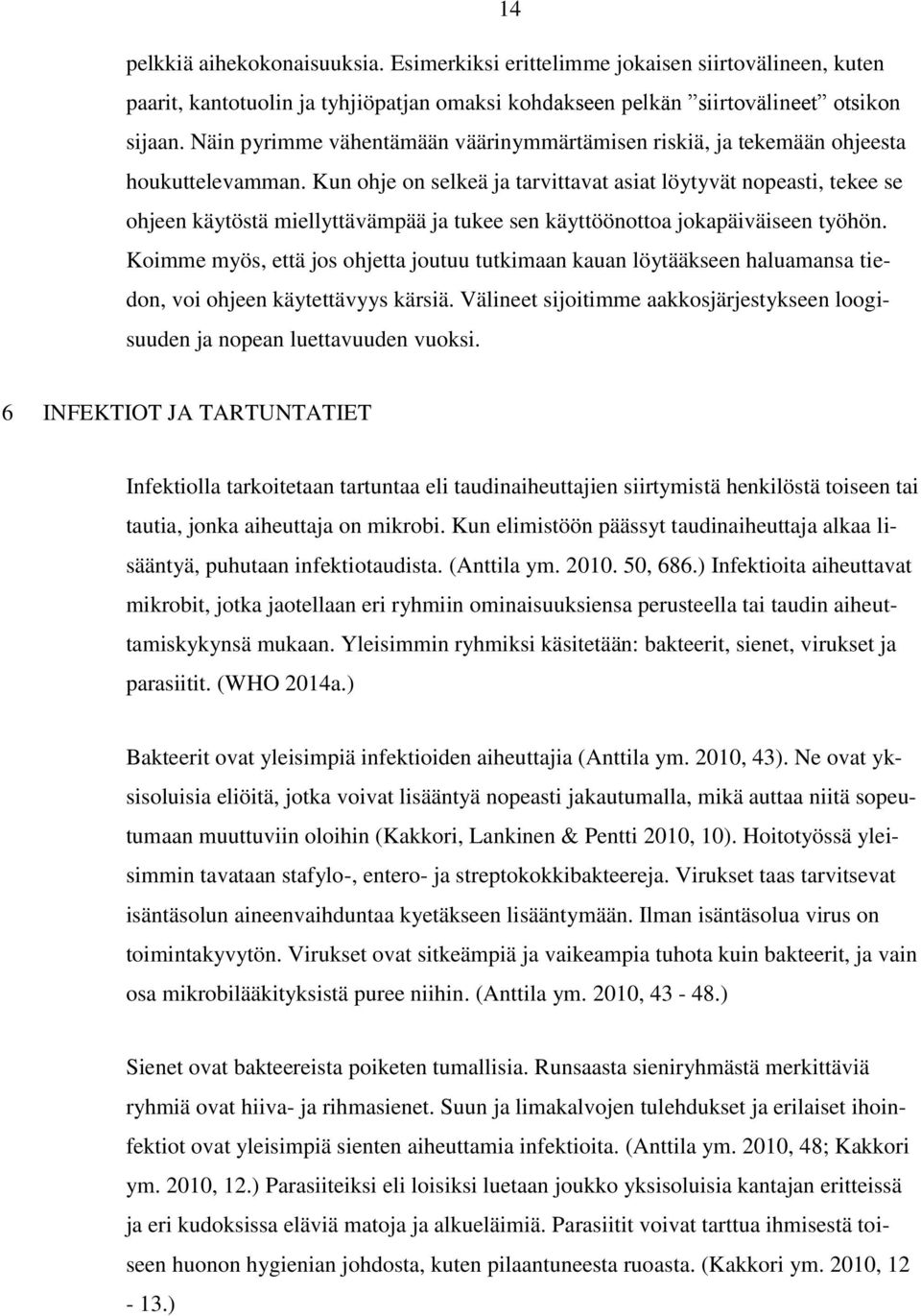 14

pelkkiä aihekokonaisuuksia. Esimerkiksi erittelimme jokaisen siirtovälineen, kuten paarit, kantotuolin ja tyhjiöpatjan omaksi kohdakseen pelkän ”siirtovälineet” otsikon sijaan. Näin pyrimme vähentämään väärinymmärtämisen riskiä, ja tekemään ohjeesta houkuttelevamman. Kun ohje on selkeä ja tarvittavat asiat löytyvät nopeasti, tekee se ohjeen käytöstä miellyttävämpää ja tukee sen käyttöönottoa jokapäiväiseen työhön. Koimme myös, että jos ohjetta joutuu tutkimaan kauan löytääkseen haluamansa tiedon, voi ohjeen käytettävyys kärsiä. Välineet sijoitimme aakkosjärjestykseen loogisuuden ja nopean luettavuuden vuoksi.

6 INFEKTIOT JA TARTUNTATIET

Infektiolla tarkoitetaan tartuntaa eli taudinaiheuttajien siirtymistä henkilöstä toiseen tai tautia, jonka aiheuttaja on mikrobi. Kun elimistöön päässyt taudinaiheuttaja alkaa lisääntyä, puhutaan infektiotaudista. (Anttila ym. 2010. 50, 686.) Infektioita aiheuttavat mikrobit, jotka jaotellaan eri ryhmiin ominaisuuksiensa perusteella tai taudin aiheuttamiskykynsä mukaan. Yleisimmin ryhmiksi käsitetään: bakteerit, sienet, virukset ja parasiitit. (WHO 2014a.)

Bakteerit ovat yleisimpiä infektioiden aiheuttajia (Anttila ym. 2010, 43). Ne ovat yksisoluisia eliöitä, jotka voivat lisääntyä nopeasti jakautumalla, mikä auttaa niitä sopeutumaan muuttuviin oloihin (Kakkori, Lankinen & Pentti 2010, 10). Hoitotyössä yleisimmin tavataan stafylo-, entero- ja streptokokkibakteereja. Virukset taas tarvitsevat isäntäsolun aineenvaihduntaa kyetäkseen lisääntymään. Ilman isäntäsolua virus on toimintakyvytön. Virukset ovat sitkeämpiä ja vaikeampia tuhota kuin bakteerit, ja vain osa mikrobilääkityksistä puree niihin. (Anttila ym. 2010, 43 - 48.)

Sienet ovat bakteereista poiketen tumallisia. Runsaasta sieniryhmästä merkittäviä ryhmiä ovat hiiva- ja rihmasienet. Suun ja limakalvojen tulehdukset ja erilaiset ihoinfektiot ovat yleisimpiä sienten aiheuttamia infektioita. (Anttila ym. 2010, 48; Kakkori ym. 2010, 12.) Parasiiteiksi eli loisiksi luetaan joukko yksisoluisia kantajan eritteissä ja eri kudoksissa eläviä matoja ja alkueläimiä. Parasiitit voivat tarttua ihmisestä toiseen huonon hygienian johdosta, kuten pilaantuneesta ruoasta. (Kakkori ym. 2010, 12 - 13.)